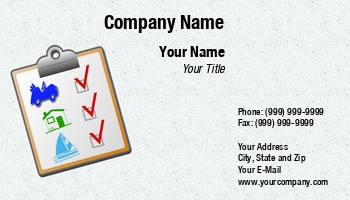 Company Name

Your Name
Your Title

Phone: (999) 999-9999
Fax: (999) 999-9999

Your Address
City, State and Zip
Your E-Mail
www.yourcompany.com